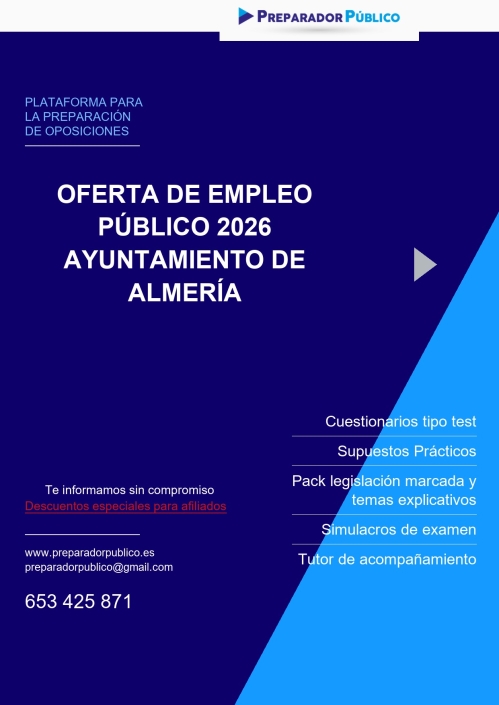 PREPARADOR PÚBLICO

PLATAFORMA PARA LA PREPARACIÓN DE OPOSICIONES

OFERTA DE EMPLEO PÚBLICO 2026 AYUNTAMIENTO DE ALMERÍA

Cuestionarios tipo test

Supuestos Prácticos

Pack legislación marcada y temas explicativos

Simulacros de examen

Tutor de acompañamiento

Te informamos sin compromiso
Descuentos especiales para afiliados

www.preparadorpublico.es
preparadorpublico@gmail.com

653 425 871